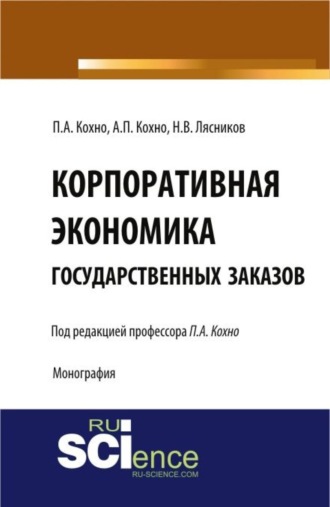 П.А. Кохно, А.П. Кохно, Н.В. Лясников

КОРПОРАТИВНАЯ ЭКОНОМИКА ГОСУДАРСТВЕННЫХ ЗАКАЗОВ

Под редакцией профессора П.А. Кохно

Монография

RU SCIence
RU-SCIENCE.COM